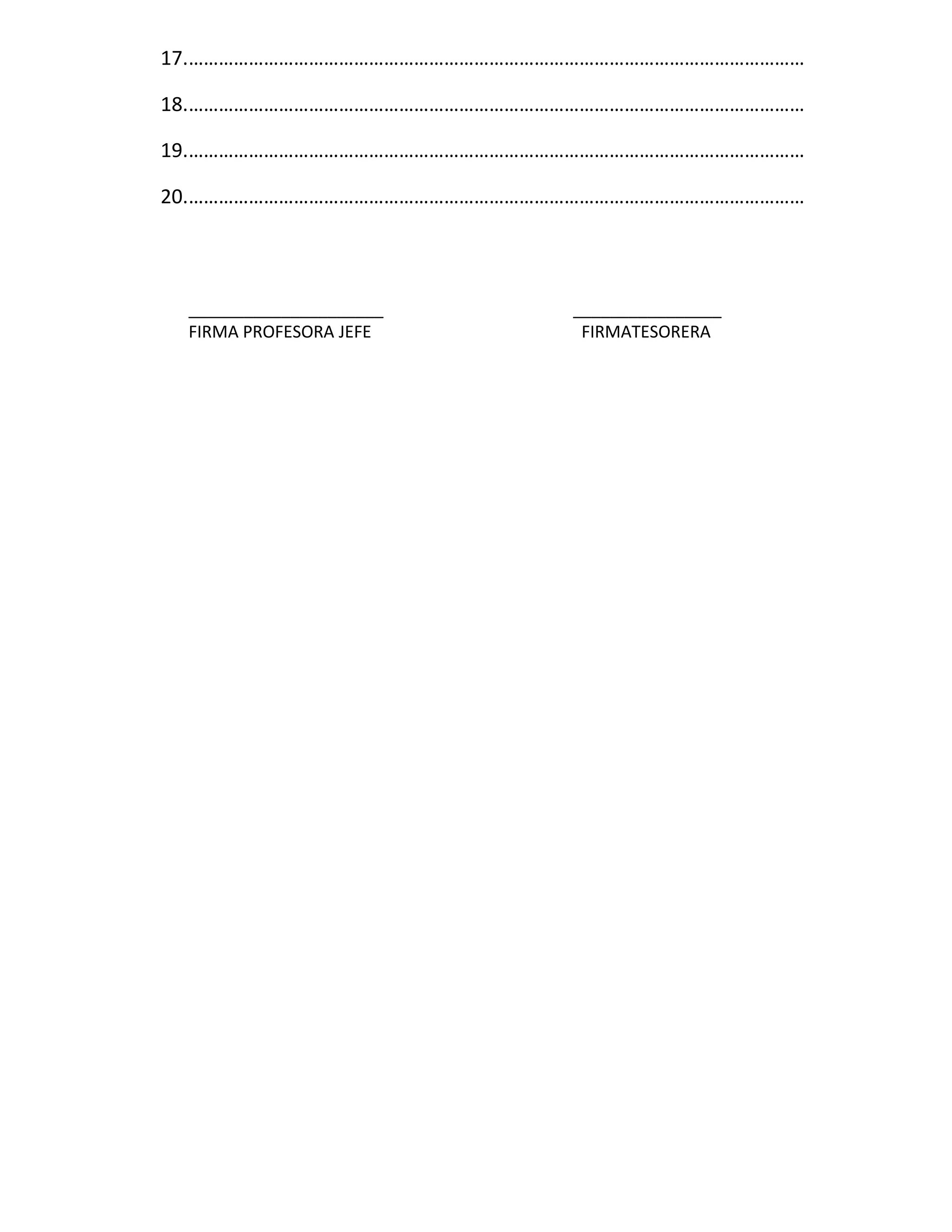 17.…………………………………………………………………………………………………………

18.…………………………………………………………………………………………………………

19.…………………………………………………………………………………………………………

20.…………………………………………………………………………………………………………

FIRMA PROFESORA JEFE

FIRMATESORERA